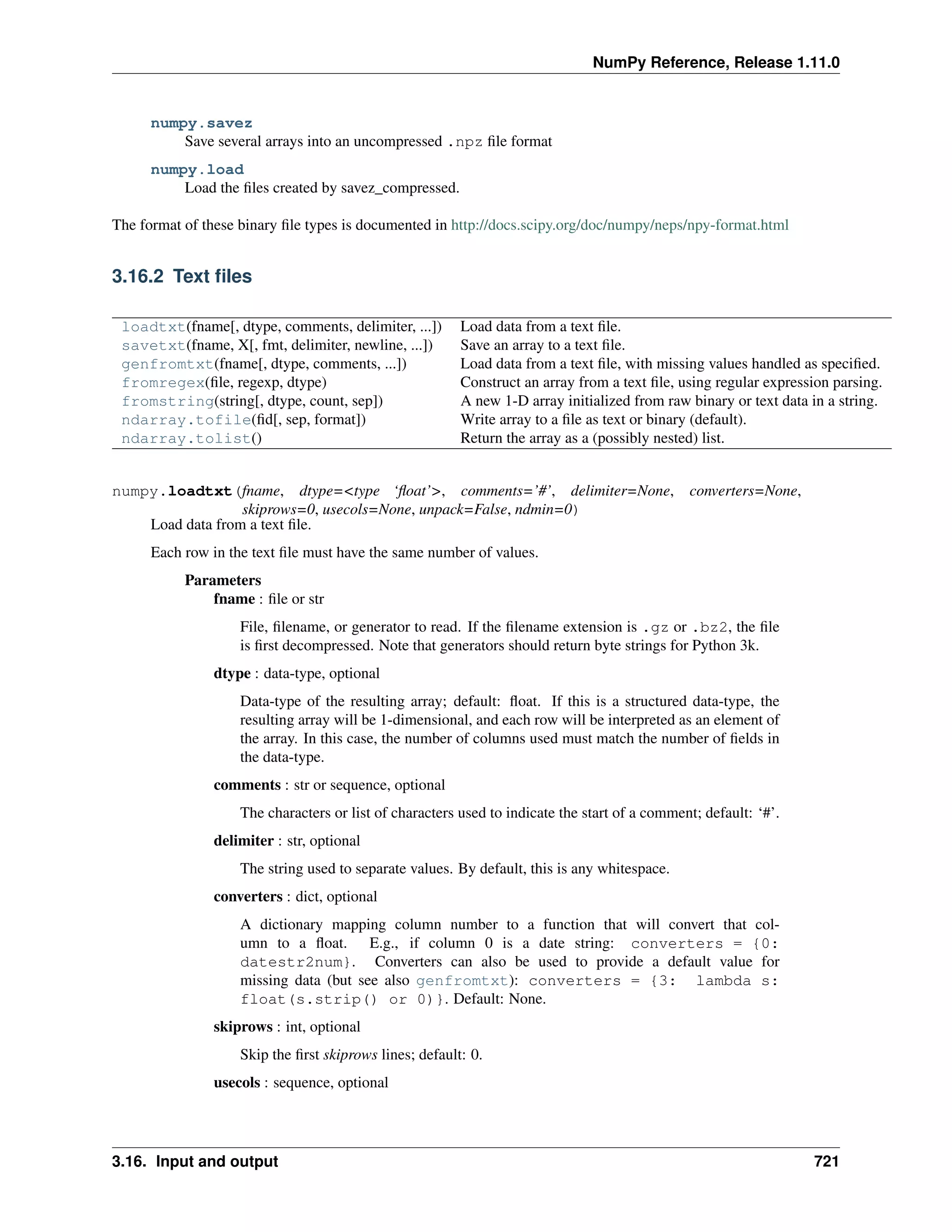 NumPy Reference, Release 1.11.0

numpy.savez
Save several arrays into an uncompressed .npz file format

numpy.load
Load the files created by savez_compressed.

The format of these binary file types is documented in http://docs.scipy.org/doc/numpy/neps/npy-format.html

3.16.2 Text files

| | |
|---|---|
| loadtxt(fname[, dtype, comments, delimiter, ...]) | Load data from a text file. |
| savetxt(fname, X[, fmt, delimiter, newline, ...]) | Save an array to a text file. |
| genfromtxt(fname[, dtype, comments, ...]) | Load data from a text file, with missing values handled as specified. |
| fromregex(file, regexp, dtype) | Construct an array from a text file, using regular expression parsing. |
| fromstring(string[, dtype, count, sep]) | A new 1-D array initialized from raw binary or text data in a string. |
| ndarray.tofile(fid[, sep, format]) | Write array to a file as text or binary (default). |
| ndarray.tolist() | Return the array as a (possibly nested) list. |

numpy.loadtxt(fname, dtype=<type 'float'>, comments='#', delimiter=None, converters=None, skiprows=0, usecols=None, unpack=False, ndmin=0)
Load data from a text file.

Each row in the text file must have the same number of values.

Parameters
fname : file or str

File, filename, or generator to read. If the filename extension is .gz or .bz2, the file is first decompressed. Note that generators should return byte strings for Python 3k.

dtype : data-type, optional

Data-type of the resulting array; default: float. If this is a structured data-type, the resulting array will be 1-dimensional, and each row will be interpreted as an element of the array. In this case, the number of columns used must match the number of fields in the data-type.

comments : str or sequence, optional

The characters or list of characters used to indicate the start of a comment; default: '#'.

delimiter : str, optional

The string used to separate values. By default, this is any whitespace.

converters : dict, optional

A dictionary mapping column number to a function that will convert that column to a float. E.g., if column 0 is a date string: converters = {0: datestr2num}. Converters can also be used to provide a default value for missing data (but see also genfromtxt): converters = {3: lambda s: float(s.strip() or 0)}. Default: None.

skiprows : int, optional

Skip the first skiprows lines; default: 0.

usecols : sequence, optional

3.16. Input and output 721